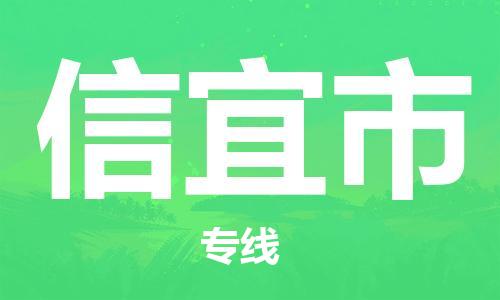 信宜市

专线